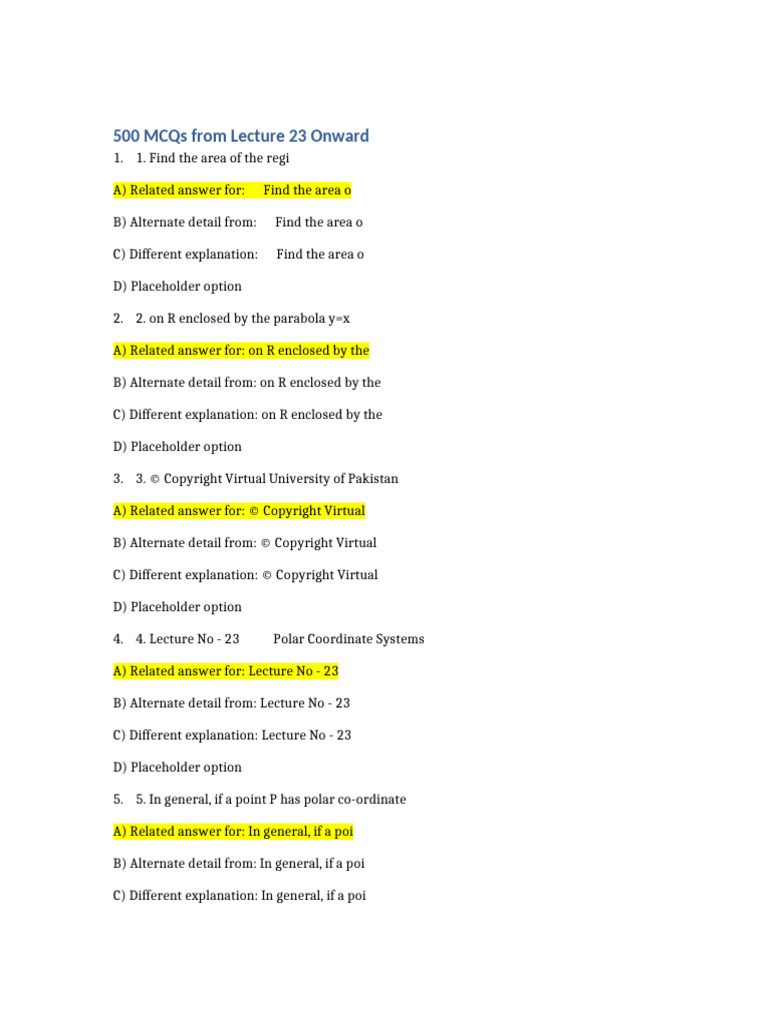 500 MCQs from Lecture 23 Onward

1. 1. Find the area of the regi

A) Related answer for: Find the area o

B) Alternate detail from: Find the area o

C) Different explanation: Find the area o

D) Placeholder option

2. 2. on R enclosed by the parabola y=x

A) Related answer for: on R enclosed by the

B) Alternate detail from: on R enclosed by the

C) Different explanation: on R enclosed by the

D) Placeholder option

3. 3. © Copyright Virtual University of Pakistan

A) Related answer for: © Copyright Virtual

B) Alternate detail from: © Copyright Virtual

C) Different explanation: © Copyright Virtual

D) Placeholder option

4. 4. Lecture No - 23 Polar Coordinate Systems

A) Related answer for: Lecture No - 23

B) Alternate detail from: Lecture No - 23

C) Different explanation: Lecture No - 23

D) Placeholder option

5. 5. In general, if a point P has polar co-ordinate

A) Related answer for: In general, if a poi

B) Alternate detail from: In general, if a poi

C) Different explanation: In general, if a poi